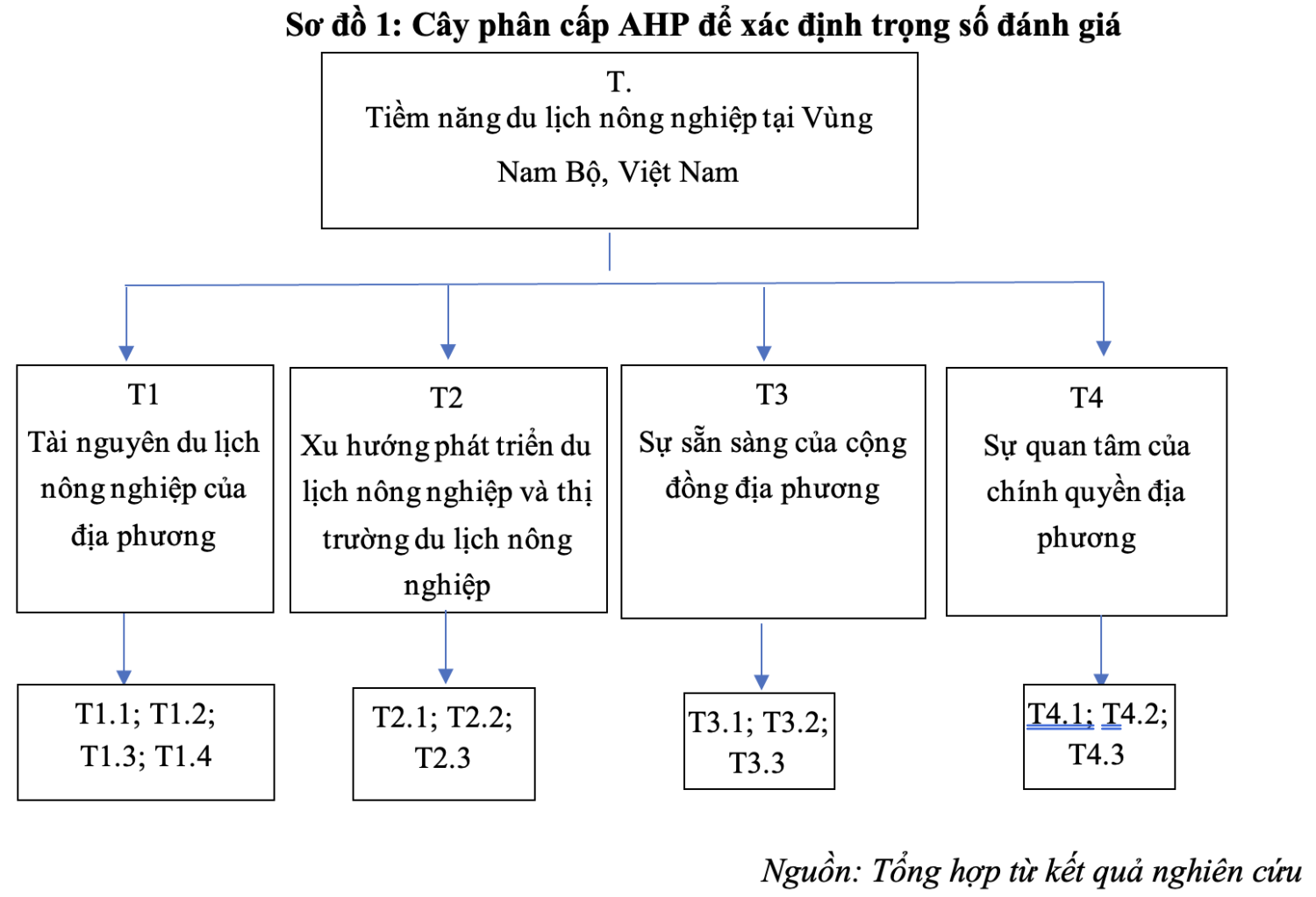 Sơ đồ 1: Cây phân cấp AHP để xác định trọng số đánh giá

T.
Tiềm năng du lịch nông nghiệp tại Vùng Nam Bộ, Việt Nam

T1
Tài nguyên du lịch nông nghiệp của địa phương

T2
Xu hướng phát triển du lịch nông nghiệp và thị trường du lịch nông nghiệp

T3
Sự sẵn sàng của cộng đồng địa phương

T4
Sự quan tâm của chính quyền địa phương

T1.1; T1.2; T1.3; T1.4

T2.1; T2.2; T2.3

T3.1; T3.2; T3.3

T4.1; T4.2; T4.3

Nguồn: Tổng hợp từ kết quả nghiên cứu